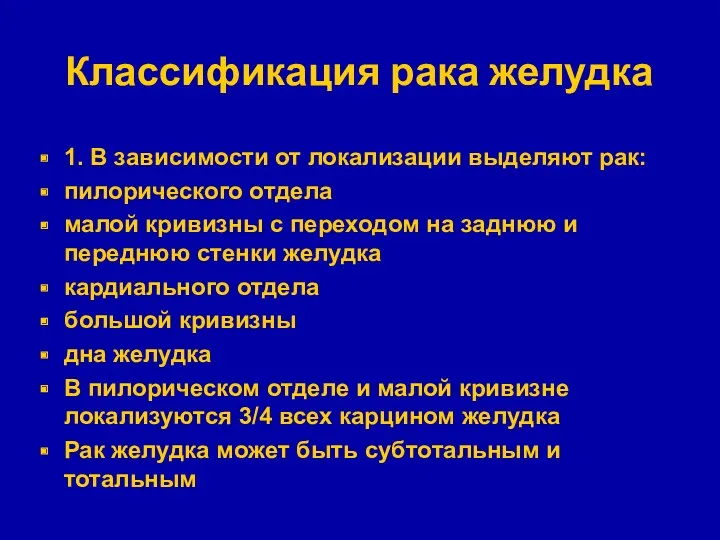 Классификация рака желудка

1. В зависимости от локализации выделяют рак:

пилорического отдела

малой кривизны с переходом на заднюю и переднюю стенки желудка

кардиального отдела

большой кривизны

дна желудка

В пилорическом отделе и малой кривизне локализуются 3/4 всех карцином желудка

Рак желудка может быть субтотальным и тотальным